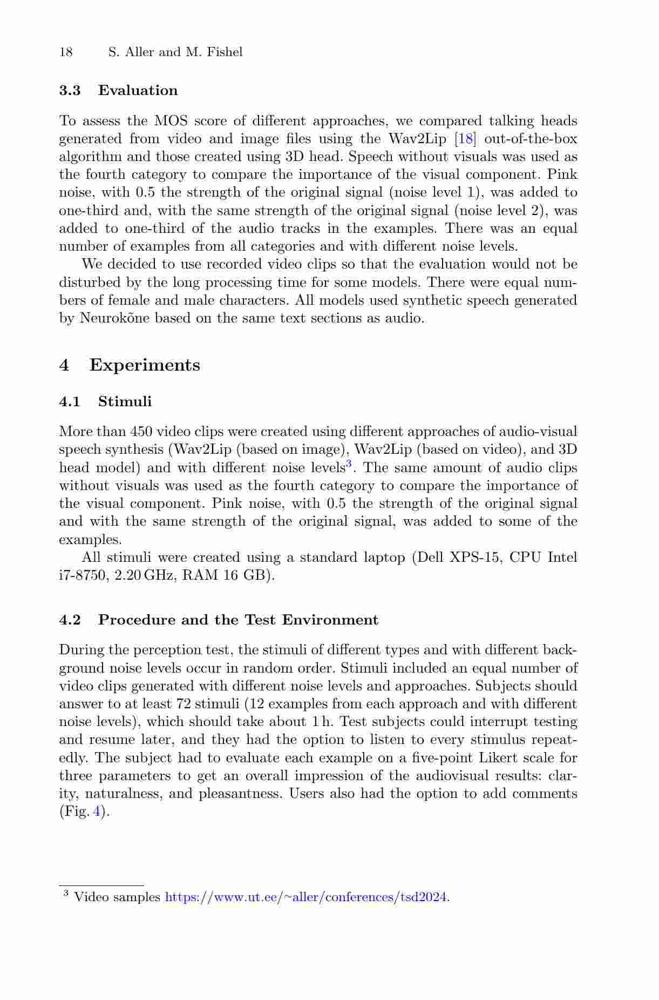 18 S. Aller and M. Fishel

3.3 Evaluation

To assess the MOS score of different approaches, we compared talking heads generated from video and image files using the Wav2Lip [18] out-of-the-box algorithm and those created using 3D head. Speech without visuals was used as the fourth category to compare the importance of the visual component. Pink noise, with 0.5 the strength of the original signal (noise level 1), was added to one-third and, with the same strength of the original signal (noise level 2), was added to one-third of the audio tracks in the examples. There was an equal number of examples from all categories and with different noise levels.

We decided to use recorded video clips so that the evaluation would not be disturbed by the long processing time for some models. There were equal numbers of female and male characters. All models used synthetic speech generated by Neurokõne based on the same text sections as audio.

4 Experiments

4.1 Stimuli

More than 450 video clips were created using different approaches of audio-visual speech synthesis (Wav2Lip (based on image), Wav2Lip (based on video), and 3D head model) and with different noise levels$^3$. The same amount of audio clips without visuals was used as the fourth category to compare the importance of the visual component. Pink noise, with 0.5 the strength of the original signal and with the same strength of the original signal, was added to some of the examples.

All stimuli were created using a standard laptop (Dell XPS-15, CPU Intel i7-8750, 2.20 GHz, RAM 16 GB).

4.2 Procedure and the Test Environment

During the perception test, the stimuli of different types and with different background noise levels occur in random order. Stimuli included an equal number of video clips generated with different noise levels and approaches. Subjects should answer to at least 72 stimuli (12 examples from each approach and with different noise levels), which should take about 1 h. Test subjects could interrupt testing and resume later, and they had the option to listen to every stimulus repeatedly. The subject had to evaluate each example on a five-point Likert scale for three parameters to get an overall impression of the audiovisual results: clarity, naturalness, and pleasantness. Users also had the option to add comments (Fig. 4).

$^3$ Video samples https://www.ut.ee/~aller/conferences/tsd2024.